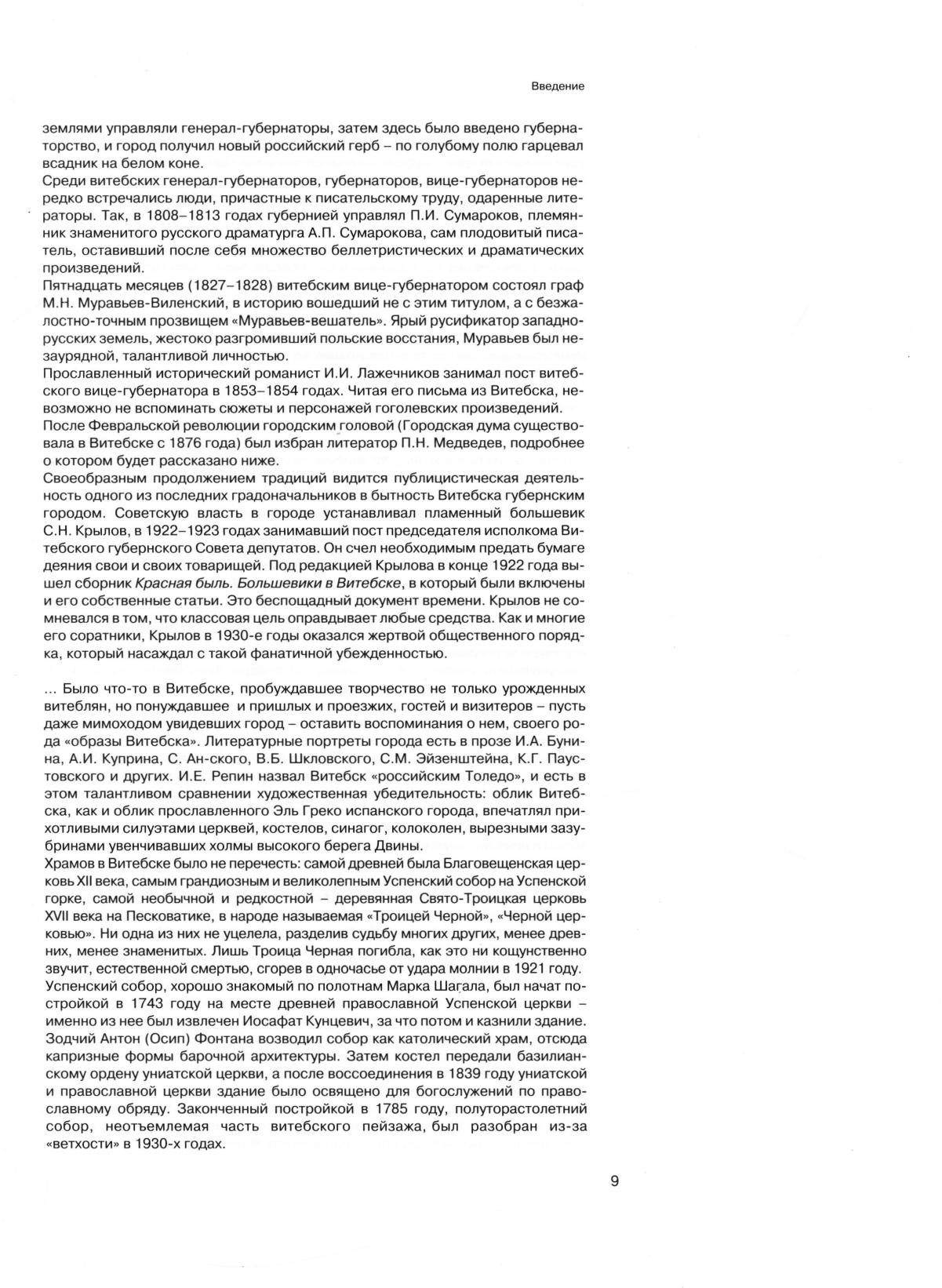 Введение

землями управляли генерал-губернаторы, затем здесь было введено губернаторство, и город получил новый российский герб – по голубому полю гарцевал всадник на белом коне.
Среди витебских генерал-губернаторов, губернаторов, вице-губернаторов нередко встречались люди, причастные к писательскому труду, одаренные литераторы. Так, в 1808–1813 годах губернией управлял П.И. Сумароков, племянник знаменитого русского драматурга А.П. Сумарокова, сам плодовитый писатель, оставивший после себя множество беллетристических и драматических произведений.
Пятнадцать месяцев (1827–1828) витебским вице-губернатором состоял граф М.Н. Муравьев-Виленский, в историю вошедший не с этим титулом, а с безжалостно-точным прозвищем «Муравьев-вешатель». Ярый русификатор западнорусских земель, жестоко разгромивший польские восстания, Муравьев был незаурядной, талантливой личностью.
Прославленный исторический романист И.И. Лажечников занимал пост витебского вице-губернатора в 1853–1854 годах. Читая его письма из Витебска, невозможно не вспоминать сюжеты и персонажей гоголевских произведений.
После Февральской революции городским головой (Городская дума существовала в Витебске с 1876 года) был избран литератор П.Н. Медведев, подробнее о котором будет рассказано ниже.
Своеобразным продолжением традиций видится публицистическая деятельность одного из последних градоначальников в бытность Витебска губернским городом. Советскую власть в городе устанавливал пламенный большевик С.Н. Крылов, в 1922–1923 годах занимавший пост председателя исполкома Витебского губернского Совета депутатов. Он счел необходимым предать бумаге деяния свои и своих товарищей. Под редакцией Крылова в конце 1922 года вышел сборник Красная быль. Большевики в Витебске, в который были включены и его собственные статьи. Это беспощадный документ времени. Крылов не сомневался в том, что классовая цель оправдывает любые средства. Как и многие его соратники, Крылов в 1930-е годы оказался жертвой общественного порядка, который насаждал с такой фанатичной убежденностью.

... Было что-то в Витебске, пробуждавшее творчество не только урожденных витеблян, но понуждавшее и пришлых и проезжих, гостей и визитеров – пусть даже мимоходом увидевших город – оставить воспоминания о нем, своего рода «образы Витебска». Литературные портреты города есть в прозе И.А. Бунина, А.И. Куприна, С. Ан-ского, В.Б. Шкловского, С.М. Эйзенштейна, К.Г. Паустовского и других. И.Е. Репин назвал Витебск «российским Толедо», и есть в этом талантливом сравнении художественная убедительность: облик Витебска, как и облик прославленного Эль Греко испанского города, впечатлял прихотливыми силуэтами церквей, костелов, синагог, колоколен, вырезными зазубринами увенчивавших холмы высокого берега Двины.
Храмов в Витебске было не перечесть: самой древней была Благовещенская церковь XII века, самым грандиозным и великолепным Успенский собор на Успенской горке, самой необычной и редкостной – деревянная Свято-Троицкая церковь XVII века на Песковатике, в народе называемая «Троицей Черной», «Черной церковью». Ни одна из них не уцелела, разделив судьбу многих других, менее древних, менее знаменитых. Лишь Троица Черная погибла, как это ни кощунственно звучит, естественной смертью, сгорев в одночасье от удара молнии в 1921 году.
Успенский собор, хорошо знакомый по полотнам Марка Шагала, был начат постройкой в 1743 году на месте древней православной Успенской церкви – именно из нее был извлечен Иосафат Кунцевич, за что потом и казнили здание. Зодчий Антон (Осип) Фонтана возводил собор как католический храм, отсюда капризные формы барочной архитектуры. Затем костел передали базилианскому ордену униатской церкви, а после воссоединения в 1839 году униатской и православной церкви здание было освящено для богослужений по православному обряду. Законченный постройкой в 1785 году, полуторастолетний собор, неотъемлемая часть витебского пейзажа, был разобран из-за «ветхости» в 1930-х годах.

9